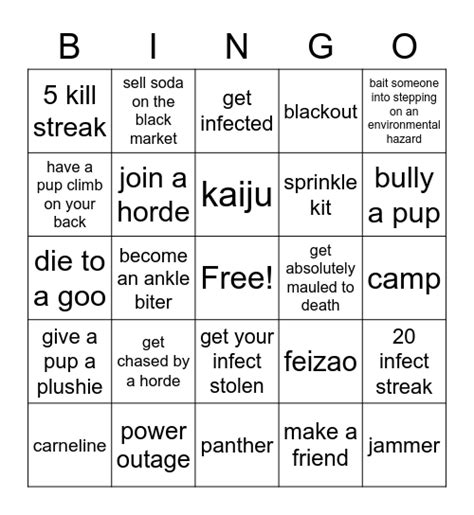 | B | I | N | G | O |
|---|---|---|---|---|
| 5 kill streak | sell soda on the black market | get infected | blackout | bait someone into stepping on an environmental hazard |
| have a pup climb on your back | join a horde | kaiju | sprinkle kit | bully a pup |
| die to a goo | become an ankle biter | Free! | get absolutely mauled to death | camp |
| give a pup a plushie | get chased by a horde | get your infect stolen | feizao | 20 infect streak |
| carneline | power outage | panther | make a friend | jammer |